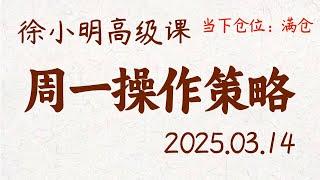 徐小明高级课 当下仓位：满仓

周一操作策略

2025.03.14